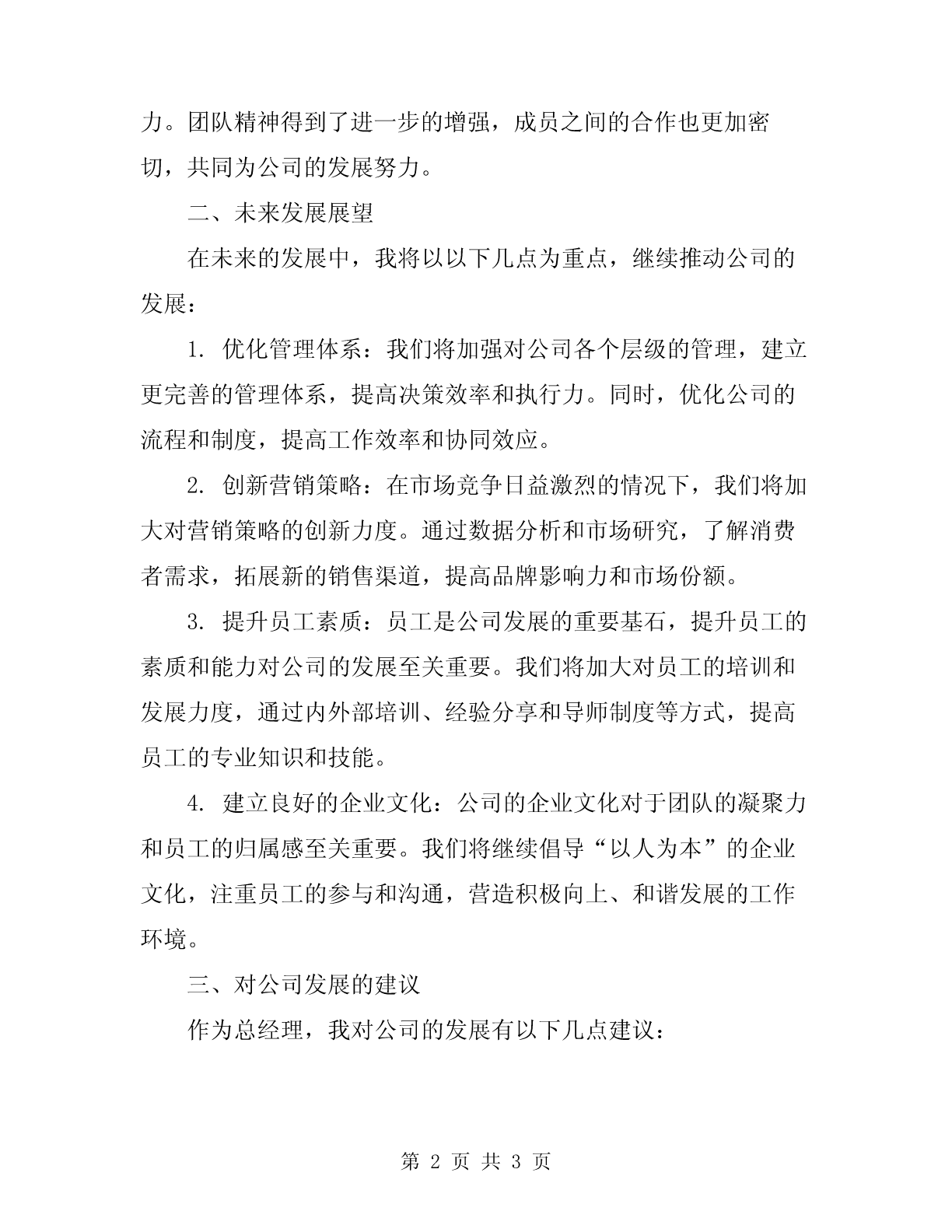 力。团队精神得到了进一步的增强，成员之间的合作也更加密切，共同为公司的发展努力。

二、未来发展展望

在未来的发展中，我将以以下几点为重点，继续推动公司的发展：

1. 优化管理体系：我们将加强对公司各个层级的管理，建立更完善的管理体系，提高决策效率和执行力。同时，优化公司的流程和制度，提高工作效率和协同效应。

2. 创新营销策略：在市场竞争日益激烈的情况下，我们将加大对营销策略的创新力度。通过数据分析和市场研究，了解消费者需求，拓展新的销售渠道，提高品牌影响力和市场份额。

3. 提升员工素质：员工是公司发展的重要基石，提升员工的素质和能力对公司的发展至关重要。我们将加大对员工的培训和发展力度，通过内外部培训、经验分享和导师制度等方式，提高员工的专业知识和技能。

4. 建立良好的企业文化：公司的企业文化对于团队的凝聚力和员工的归属感至关重要。我们将继续倡导“以人为本”的企业文化，注重员工的参与和沟通，营造积极向上、和谐发展的工作环境。

三、对公司发展的建议

作为总经理，我对公司的发展有以下几点建议：

第 2 页 共 3 页